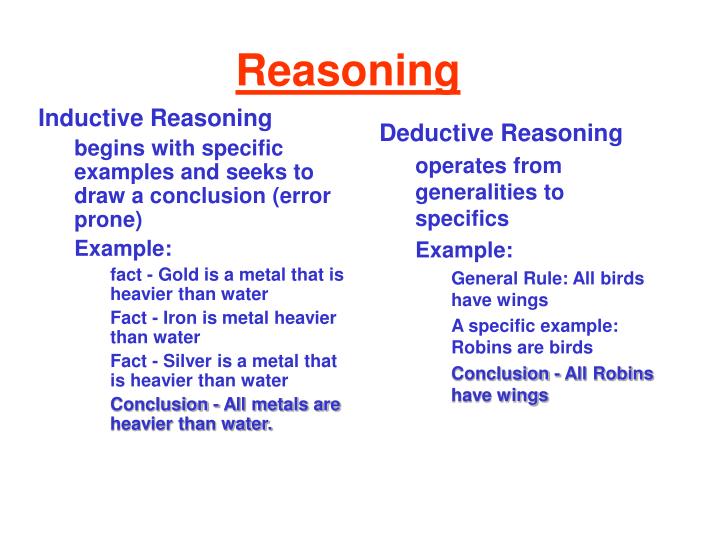 Reasoning

Inductive Reasoning

begins with specific examples and seeks to draw a conclusion (error prone)

Example:

fact - Gold is a metal that is heavier than water

Fact - Iron is metal heavier than water

Fact - Silver is a metal that is heavier than water

Conclusion - All metals are heavier than water.

Deductive Reasoning

operates from generalities to specifics

Example:

General Rule: All birds have wings

A specific example: Robins are birds

Conclusion - All Robins have wings